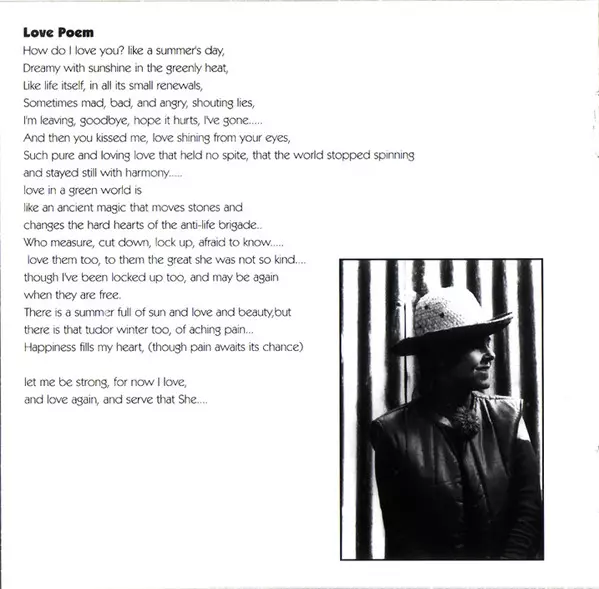 Love Poem
How do I love you? like a summer's day,
Dreamy with sunshine in the greenly heat,
Like life itself, in all its small renewals,
Sometimes mad, bad, and angry, shouting lies,
I'm leaving, goodbye, hope it hurts, I've gone.....
And then you kissed me, love shining from your eyes,
Such pure and loving love that held no spite, that the world stopped spinning
and stayed still with harmony.....
love in a green world is
like an ancient magic that moves stones and
changes the hard hearts of the anti-life brigade..
Who measure, cut down, lock up, afraid to know.....
love them too, to them the great she was not so kind....
though I've been locked up too, and may be again
when they are free.
There is a summer full of sun and love and beauty,but
there is that tudor winter too, of aching pain...
Happiness fills my heart, (though pain awaits its chance)

let me be strong, for now I love,
and love again, and serve that She....